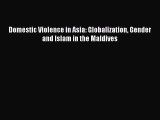 Domestic Violence in Asia: Globalization, Gender and Islam in the Maldives